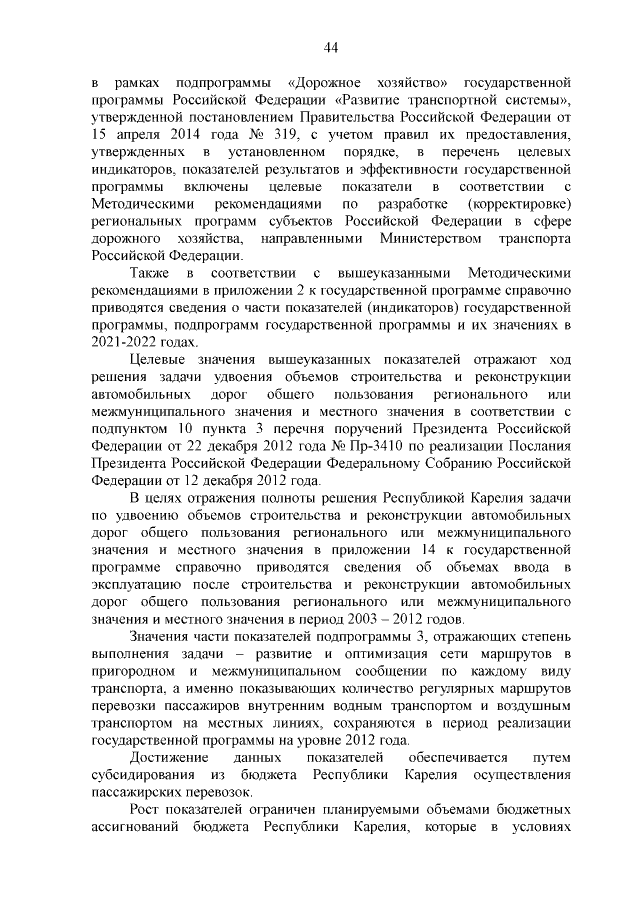 44

в рамках подпрограммы «Дорожное хозяйство» государственной программы Российской Федерации «Развитие транспортной системы», утвержденной постановлением Правительства Российской Федерации от 15 апреля 2014 года № 319, с учетом правил их предоставления, утвержденных в установленном порядке, в перечень целевых индикаторов, показателей результатов и эффективности государственной программы включены целевые показатели в соответствии с Методическими рекомендациями по разработке (корректировке) региональных программ субъектов Российской Федерации в сфере дорожного хозяйства, направленными Министерством транспорта Российской Федерации.

Также в соответствии с вышеуказанными Методическими рекомендациями в приложении 2 к государственной программе справочно приводятся сведения о части показателей (индикаторов) государственной программы, подпрограмм государственной программы и их значениях в 2021-2022 годах.

Целевые значения вышеуказанных показателей отражают ход решения задачи удвоения объемов строительства и реконструкции автомобильных дорог общего пользования регионального или межмуниципального значения и местного значения в соответствии с подпунктом 10 пункта 3 перечня поручений Президента Российской Федерации от 22 декабря 2012 года № Пр-3410 по реализации Послания Президента Российской Федерации Федеральному Собранию Российской Федерации от 12 декабря 2012 года.

В целях отражения полноты решения Республикой Карелия задачи по удвоению объемов строительства и реконструкции автомобильных дорог общего пользования регионального или межмуниципального значения и местного значения в приложении 14 к государственной программе справочно приводятся сведения об объемах ввода в эксплуатацию после строительства и реконструкции автомобильных дорог общего пользования регионального или межмуниципального значения и местного значения в период 2003 – 2012 годов.

Значения части показателей подпрограммы 3, отражающих степень выполнения задачи – развитие и оптимизация сети маршрутов в пригородном и межмуниципальном сообщении по каждому виду транспорта, а именно показывающих количество регулярных маршрутов перевозки пассажиров внутренним водным транспортом и воздушным транспортом на местных линиях, сохраняются в период реализации государственной программы на уровне 2012 года.

Достижение данных показателей обеспечивается путем субсидирования из бюджета Республики Карелия осуществления пассажирских перевозок.

Рост показателей ограничен планируемыми объемами бюджетных ассигнований бюджета Республики Карелия, которые в условиях